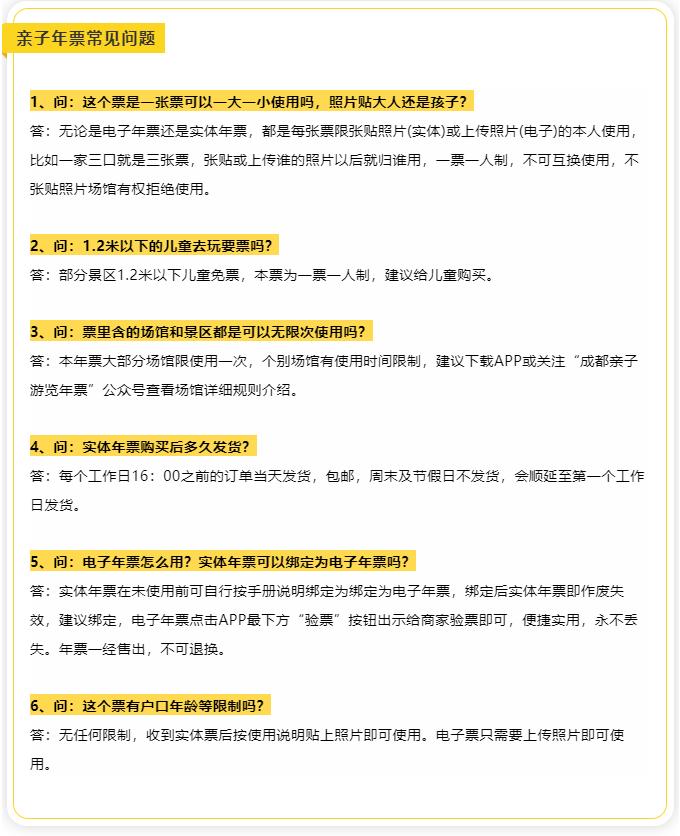 亲子年票常见问题

1、问：这个票是一张票可以一大一小使用吗，照片贴大人还是孩子？
答：无论是电子年票还是实体年票，都是每张票限张贴照片(实体)或上传照片(电子)的本人使用，比如一家三口就是三张票，张贴或上传谁的照片以后就归谁用，一票一人制，不可互换使用，不张贴照片场馆有权拒绝使用。

2、问：1.2米以下的儿童去玩要票吗？
答：部分景区1.2米以下儿童免票，本票为一票一人制，建议给儿童购买。

3、问：票里含的场馆和景区都是可以无限次使用吗？
答：本年票大部分场馆限使用一次，个别场馆有使用时间限制，建议下载APP或关注“成都亲子游览年票”公众号查看场馆详细规则介绍。

4、问：实体年票购买后多久发货？
答：每个工作日16：00之前的订单当天发货，包邮，周末及节假日不发货，会顺延至第一个工作日发货。

5、问：电子年票怎么用？实体年票可以绑定为电子年票吗？
答：实体年票在未使用前可自行按手册说明绑定为绑定为电子年票，绑定后实体年票即作废失效，建议绑定，电子年票点击APP最下方“验票”按钮出示给商家验票即可，便捷实用，永不丢失。年票一经售出，不可退换。

6、问：这个票有户口年龄等限制吗？
答：无任何限制，收到实体票后按使用说明贴上照片即可使用。电子票只需要上传照片即可使用。